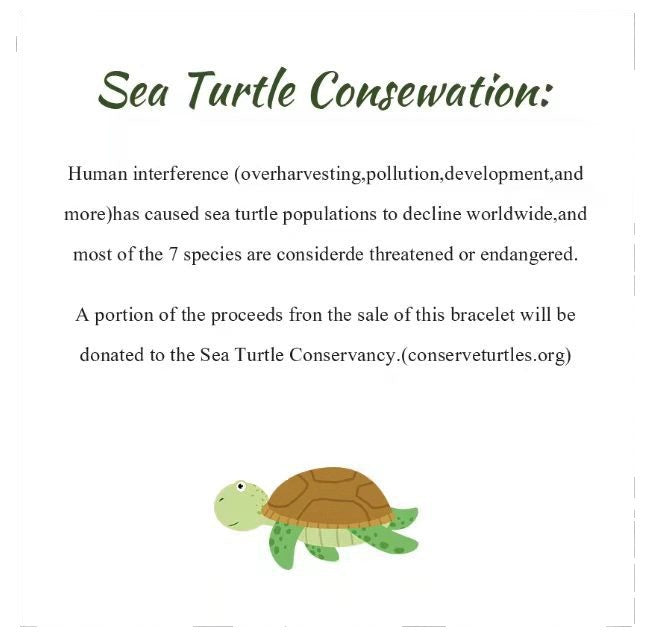 Sea Turtle Consewation:

Human interference (overharvesting,pollution,development,and more)has caused sea turtle populations to decline worldwide,and most of the 7 species are considerde threatened or endangered.

A portion of the proceeds fron the sale of this bracelet will be donated to the Sea Turtle Conservancy.(conserveturtles.org)